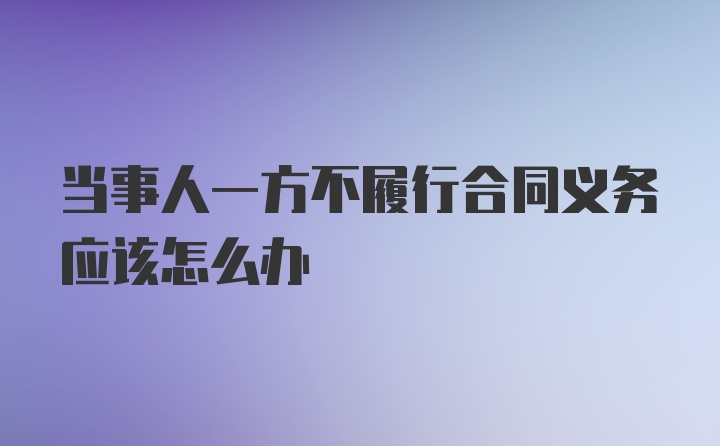 当事人一方不履行合同义务应该怎么办